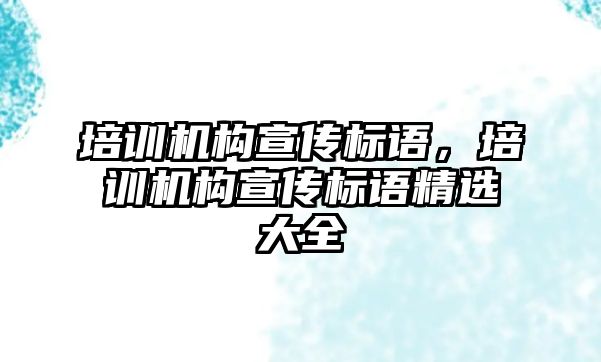 培训机构宣传标语，培训机构宣传标语精选大全